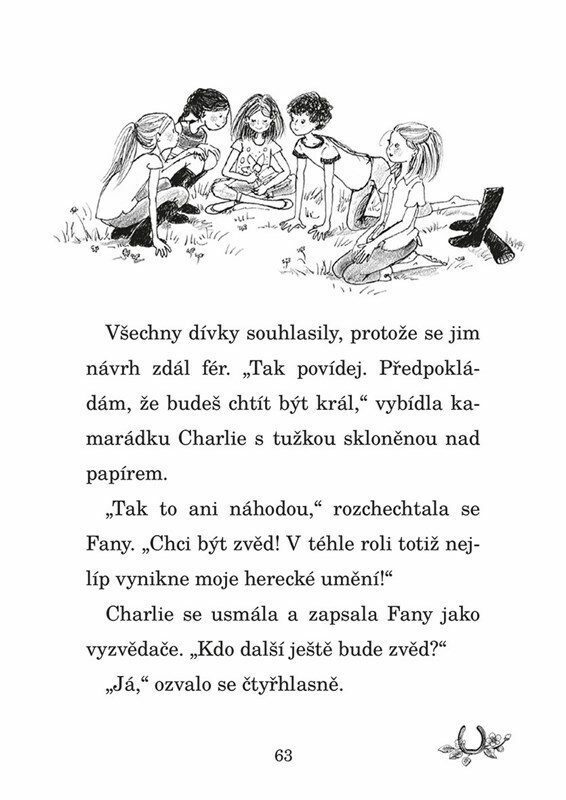 Všechny dívky souhlasily, protože se jim návrh zdál fér. „Tak povídej. Předpokládám, že budeš chtít být král,“ vybídla kamarádku Charlie s tužkou skloněnou nad papírem.

„Tak to ani náhodou,“ rozchechtala se Fany. „Chci být zvěd! V téhle roli totiž nejlíp vynikne moje herecké umění!“

Charlie se usmála a zapsala Fany jako vyzvědače. „Kdo další ještě bude zvěd?“

„Já,“ ozvalo se čtyřhlasně.

63